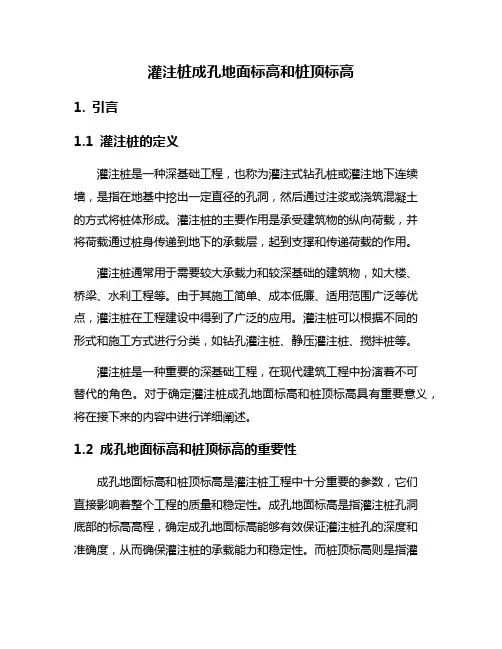 灌注桩成孔地面标高和桩顶标高

1. 引言

1.1 灌注桩的定义

灌注桩是一种深基础工程，也称为灌注式钻孔桩或灌注地下连续墙，是指在地基中挖出一定直径的孔洞，然后通过注浆或浇筑混凝土的方式将桩体形成。灌注桩的主要作用是承受建筑物的纵向荷载，并将荷载通过桩身传递到地下的承载层，起到支撑和传递荷载的作用。

灌注桩通常用于需要较大承载力和较深基础的建筑物，如大楼、桥梁、水利工程等。由于其施工简单、成本低廉、适用范围广泛等优点，灌注桩在工程建设中得到了广泛的应用。灌注桩可以根据不同的形式和施工方式进行分类，如钻孔灌注桩、静压灌注桩、搅拌桩等。

灌注桩是一种重要的深基础工程，在现代建筑工程中扮演着不可替代的角色。对于确定灌注桩成孔地面标高和桩顶标高具有重要意义，将在接下来的内容中进行详细阐述。

1.2 成孔地面标高和桩顶标高的重要性

成孔地面标高和桩顶标高是灌注桩工程中十分重要的参数，它们直接影响着整个工程的质量和稳定性。成孔地面标高是指灌注桩孔洞底部的标高高程，确定成孔地面标高能够有效保证灌注桩孔的深度和准确度，从而确保灌注桩的承载能力和稳定性。而桩顶标高则是指灌